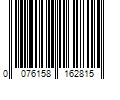 0 076158 162815